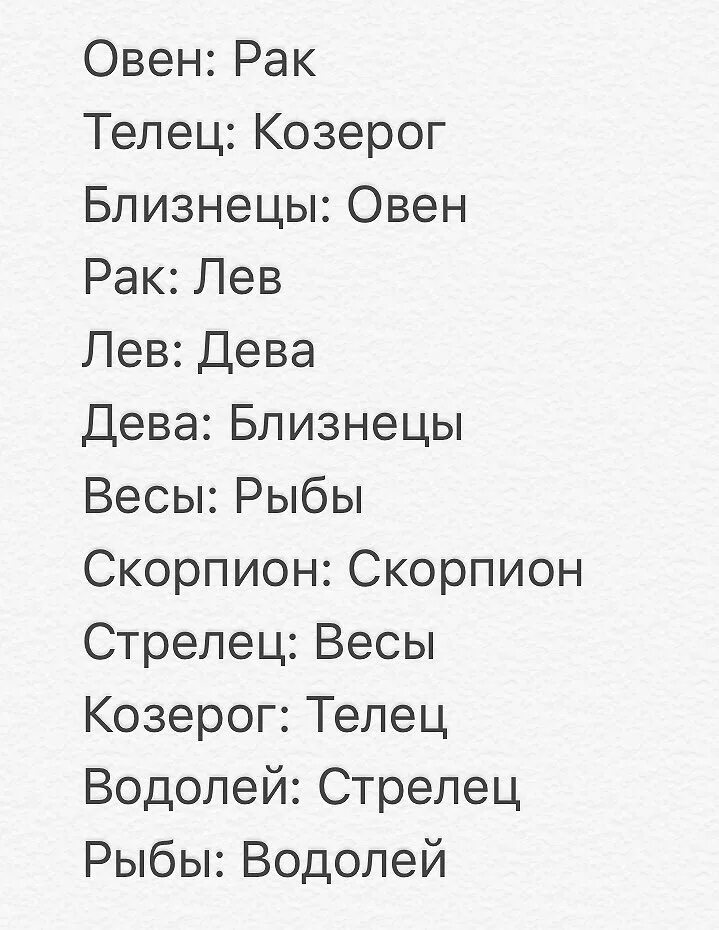 Овен: Рак
Телец: Козерог
Близнецы: Овен
Рак: Лев
Лев: Дева
Дева: Близнецы
Весы: Рыбы
Скорпион: Скорпион
Стрелец: Весы
Козерог: Телец
Водолей: Стрелец
Рыбы: Водолей